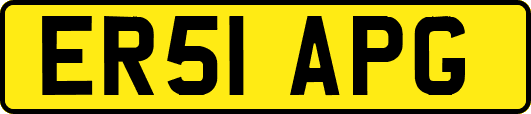 ER51 APG